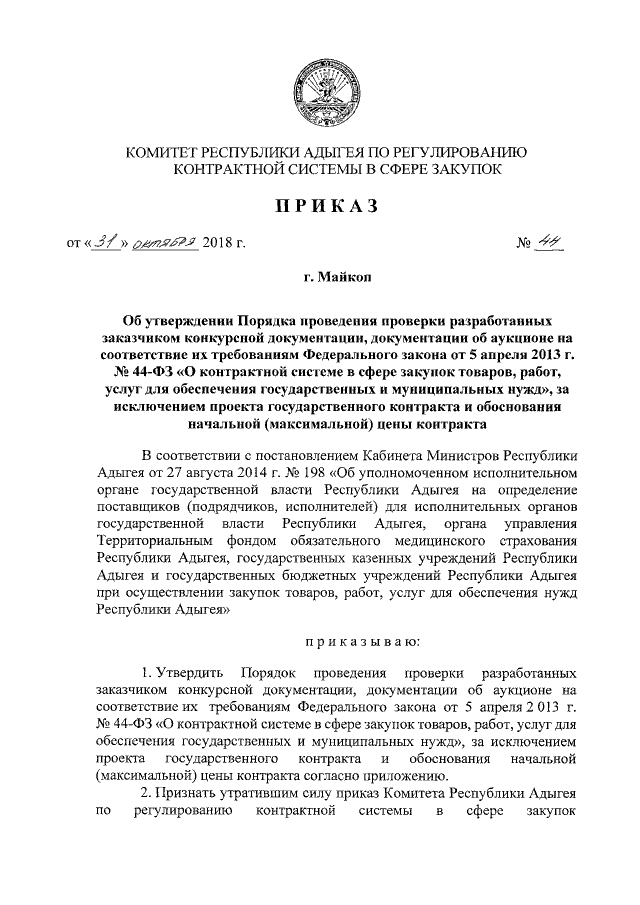 КОМИТЕТ РЕСПУБЛИКИ АДЫГЕЯ ПО РЕГУЛИРОВАНИЮ КОНТРАКТНОЙ СИСТЕМЫ В СФЕРЕ ЗАКУПОК

ПРИКАЗ

от «31» октября 2018 г. № 44

г. Майкоп

Об утверждении Порядка проведения проверки разработанных заказчиком конкурсной документации, документации об аукционе на соответствие их требованиям Федерального закона от 5 апреля 2013 г. № 44-ФЗ «О контрактной системе в сфере закупок товаров, работ, услуг для обеспечения государственных и муниципальных нужд», за исключением проекта государственного контракта и обоснования начальной (максимальной) цены контракта

В соответствии с постановлением Кабинета Министров Республики Адыгея от 27 августа 2014 г. № 198 «Об уполномоченном исполнительном органе государственной власти Республики Адыгея на определение поставщиков (подрядчиков, исполнителей) для исполнительных органов государственной власти Республики Адыгея, органа управления Территориальным фондом обязательного медицинского страхования Республики Адыгея, государственных казенных учреждений Республики Адыгея и государственных бюджетных учреждений Республики Адыгея при осуществлении закупок товаров, работ, услуг для обеспечения нужд Республики Адыгея»

приказываю:

1. Утвердить Порядок проведения проверки разработанных заказчиком конкурсной документации, документации об аукционе на соответствие их требованиям Федерального закона от 5 апреля 2 013 г. № 44-ФЗ «О контрактной системе в сфере закупок товаров, работ, услуг для обеспечения государственных и муниципальных нужд», за исключением проекта государственного контракта и обоснования начальной (максимальной) цены контракта согласно приложению.

2. Признать утратившим силу приказ Комитета Республики Адыгея по регулированию контрактной системы в сфере закупок